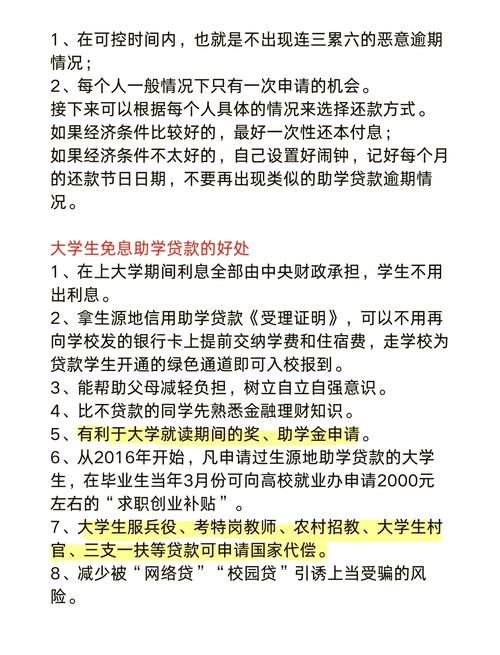 1、在可控时间内，也就是不出现连三累六的恶意逾期情况；
2、每个人一般情况下只有一次申请的机会。
接下来可以根据每个人具体的情况来选择还款方式。
如果经济条件比较好的，最好一次性还本付息；
如果经济条件不太好的，自己设置好闹钟，记好每个月的还款节日日期，不要再出现类似的助学贷款逾期情况。

大学生免息助学贷款的好处
1、在上大学期间利息全部由中央财政承担，学生不用出利息。
2、拿生源地信用助学贷款《受理证明》，可以不用再向学校发的银行卡上提前交纳学费和住宿费，走学校为贷款学生开通的绿色通道即可入校报到。
3、能帮助父母减轻负担，树立自立自强意识。
4、比不贷款的同学先熟悉金融理财知识。
5、有利于大学就读期间的奖、助学金申请。
6、从2016年开始，凡申请过生源地助学贷款的大学生，在毕业生当年3月份可向高校就业办申请2000元左右的“求职创业补贴”。
7、大学生服兵役、考特岗教师、农村招教、大学生村官、三支一扶等贷款可申请国家代偿。
8、减少被“网络贷”“校园贷”引诱上当受骗的风险。